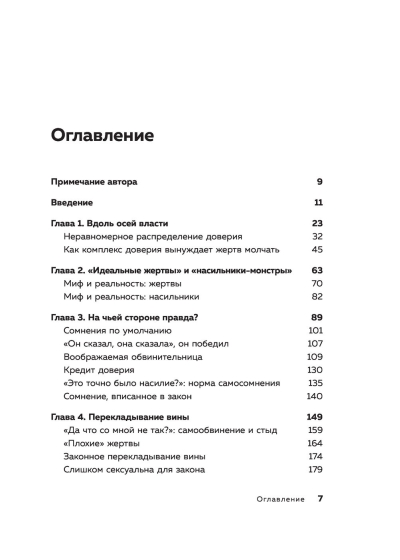 Оглавление

Примечание автора 9

Введение 11

Глава 1. Вдоль осей власти 23
Неравномерное распределение доверия 32
Как комплекс доверия вынуждает жертв молчать 45

Глава 2. «Идеальные жертвы» и «насильники-монстры» 63
Миф и реальность: жертвы 70
Миф и реальность: насильники 82

Глава 3. На чьей стороне правда? 89
Сомнения по умолчанию 101
«Он сказал, она сказала», он победил 107
Воображаемая обвинительница 109
Кредит доверия 130
«Это точно было насилие?»: норма самосомнения 135
Сомнение, вписанное в закон 140

Глава 4. Перекладывание вины 149
«Да что со мной не так?»: самообвинение и стыд 159
«Плохие» жертвы 164
Законное перекладывание вины 174
Слишком сексуальна для закона 179

Оглавление 7